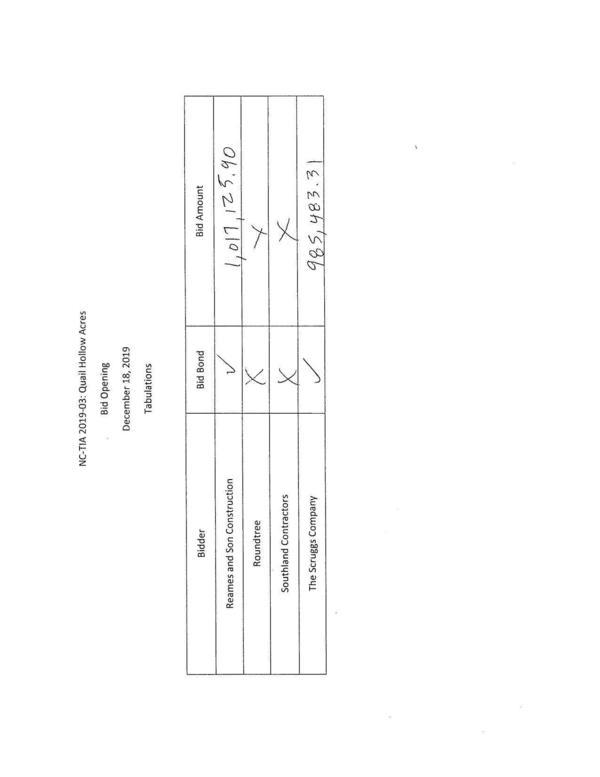 NC-TIA 2019-03: Quail Hollow Acres

Bid Opening

December 18, 2019

Tabulations

| Bidder | Bid Bond | Bid Amount |
|---|---|---|
| Reames and Son Construction | ✓ | 1,017,125.90 |
| Roundtree | X | X |
| Southland Contractors | X | X |
| The Scruggs Company | ✓ | 985,483.31 |